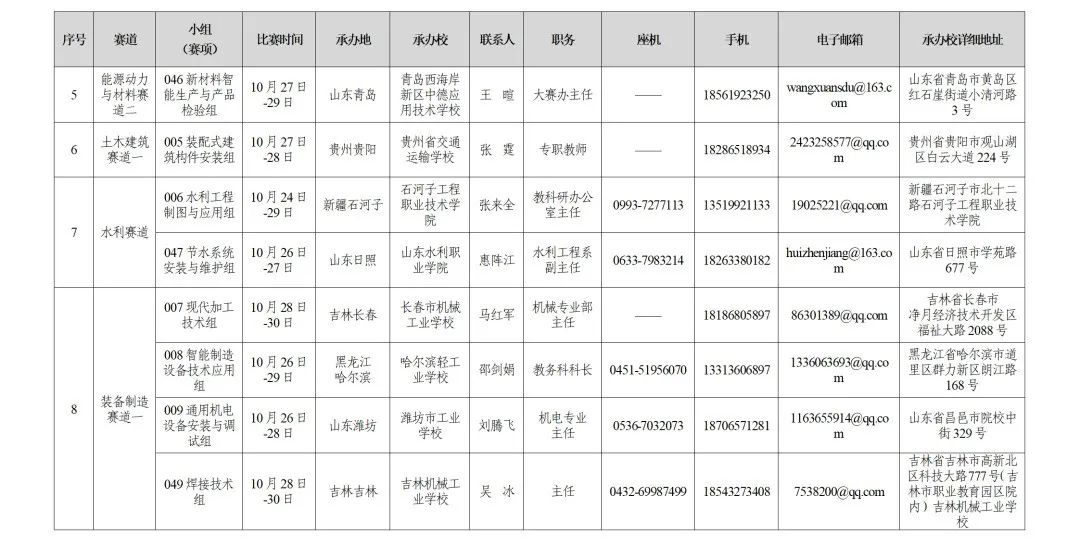 | 序号 | 赛道 | 小组（赛项） | 比赛时间 | 承办地 | 承办校 | 联系人 | 职务 | 座机 | 手机 | 电子邮箱 | 承办校详细地址 |
|---|---|---|---|---|---|---|---|---|---|---|---|
| 5 | 能源动力与材料赛道二 | 046 新材料智能生产与产品检验组 | 10月27日-29日 | 山东青岛 | 青岛西海岸新区中德应用技术学校 | 王 暄 | 大赛办主任 | —— | 18561923250 | wangxuansdu@163.com | 山东省青岛市黄岛区红石崖街道小清河路3号 |
| 6 | 土木建筑赛道一 | 005 装配式建筑构件安装组 | 10月27日-28日 | 贵州贵阳 | 贵州省交通运输学校 | 张 霆 | 专职教师 | —— | 18286518934 | 2423258577@qq.com | 贵州省贵阳市观山湖区白云大道224号 |
| 7 | 水利赛道 | 006 水利工程制图与应用组 | 10月24日-29日 | 新疆石河子 | 石河子工程职业技术学院 | 张来全 | 教科研办公室主任 | 0993-7277113 | 13519921133 | 19025221@qq.com | 新疆石河子市北十二路石河子工程职业技术学院 |
| | | 047 节水系统安装与维护组 | 10月26日-27日 | 山东日照 | 山东水利职业学院 | 惠阵江 | 水利工程系副主任 | 0633-7983214 | 18263380182 | huizhenjiang@163.com | 山东省日照市学苑路677号 |
| 8 | 装备制造赛道一 | 007 现代加工技术组 | 10月28日-30日 | 吉林长春 | 长春市机械工业学校 | 马红军 | 机械专业部主任 | —— | 18186805897 | 86301389@qq.com | 吉林省长春市净月经济技术开发区福祉大路2088号 |
| | | 008 智能制造设备技术应用组 | 10月26日-29日 | 黑龙江哈尔滨 | 哈尔滨轻工业学校 | 邵剑娟 | 教务科科长 | 0451-51956070 | 13313606897 | 1336063693@qq.com | 黑龙江省哈尔滨市道里区群力新区朗江路168号 |
| | | 009 通用机电设备安装与调试组 | 10月26日-28日 | 山东潍坊 | 潍坊市工业学校 | 刘腾飞 | 机电专业主任 | 0536-7032073 | 18706571281 | 1163655914@qq.com | 山东省昌邑市院校中街329号 |
| | | 049 焊接技术组 | 10月28日-30日 | 吉林吉林 | 吉林机械工业学校 | 吴 冰 | 主任 | 0432-69987499 | 18543273408 | 7538200@qq.com | 吉林省吉林市高新北区科技大路777号(吉林市职业教育园区院内）吉林机械工业学校 |